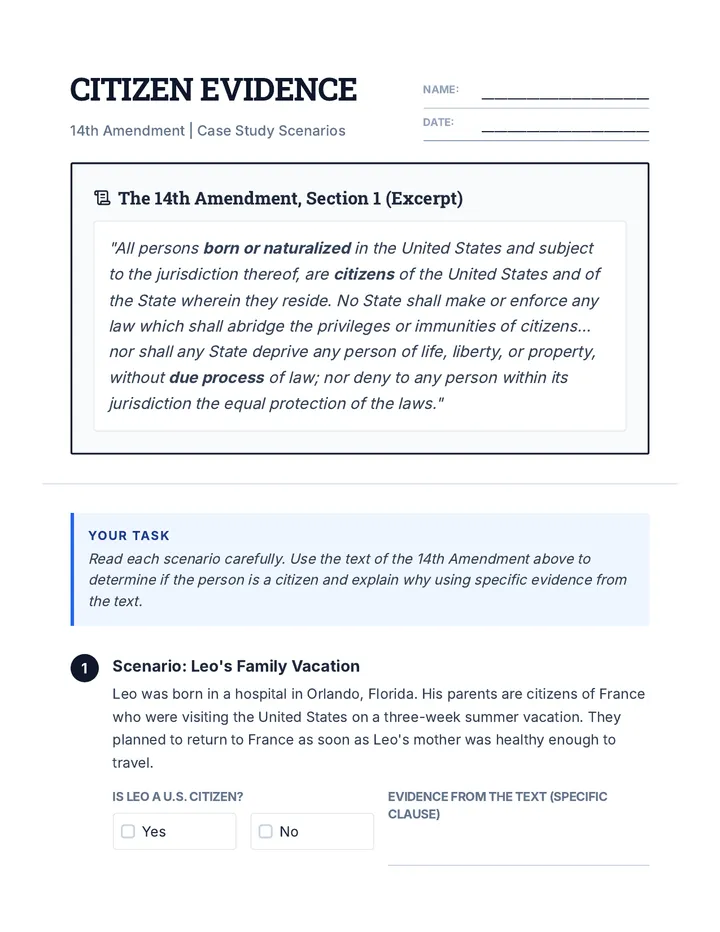 CITIZEN EVIDENCE

14th Amendment | Case Study Scenarios

NAME: ____

DATE: ____

The 14th Amendment, Section 1 (Excerpt)

"All persons born or naturalized in the United States and subject to the jurisdiction thereof, are citizens of the United States and of the State wherein they reside. No State shall make or enforce any law which shall abridge the privileges or immunities of citizens... nor shall any State deprive any person of life, liberty, or property, without due process of law; nor deny to any person within its jurisdiction the equal protection of the laws."

YOUR TASK

Read each scenario carefully. Use the text of the 14th Amendment above to determine if the person is a citizen and explain why using specific evidence from the text.

1 Scenario: Leo's Family Vacation

Leo was born in a hospital in Orlando, Florida. His parents are citizens of France who were visiting the United States on a three-week summer vacation. They planned to return to France as soon as Leo's mother was healthy enough to travel.

IS LEO A U.S. CITIZEN?

☐ Yes ☐ No

EVIDENCE FROM THE TEXT (SPECIFIC CLAUSE)

____